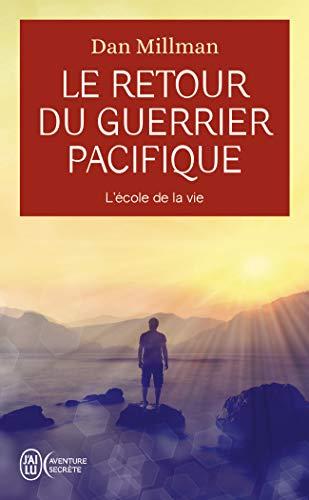 Dan Millman

LE RETOUR DU GUERRIER PACIFIQUE

L'école de la vie

J'AI LU

AVENTURE SECRÈTE